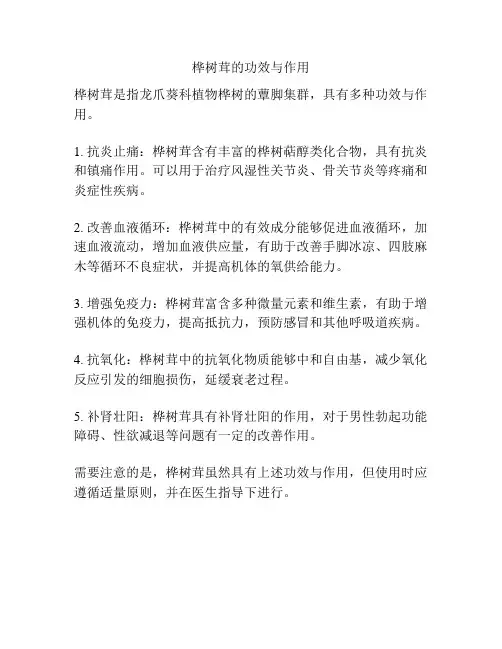 桦树茸的功效与作用

桦树茸是指龙爪葵科植物桦树的蕈脚集群，具有多种功效与作用。

1. 抗炎止痛：桦树茸含有丰富的桦树萜醇类化合物，具有抗炎和镇痛作用。可以用于治疗风湿性关节炎、骨关节炎等疼痛和炎症性疾病。

2. 改善血液循环：桦树茸中的有效成分能够促进血液循环，加速血液流动，增加血液供应量，有助于改善手脚冰凉、四肢麻木等循环不良症状，并提高机体的氧供给能力。

3. 增强免疫力：桦树茸富含多种微量元素和维生素，有助于增强机体的免疫力，提高抵抗力，预防感冒和其他呼吸道疾病。

4. 抗氧化：桦树茸中的抗氧化物质能够中和自由基，减少氧化反应引发的细胞损伤，延缓衰老过程。

5. 补肾壮阳：桦树茸具有补肾壮阳的作用，对于男性勃起功能障碍、性欲减退等问题有一定的改善作用。

需要注意的是，桦树茸虽然具有上述功效与作用，但使用时应遵循适量原则，并在医生指导下进行。